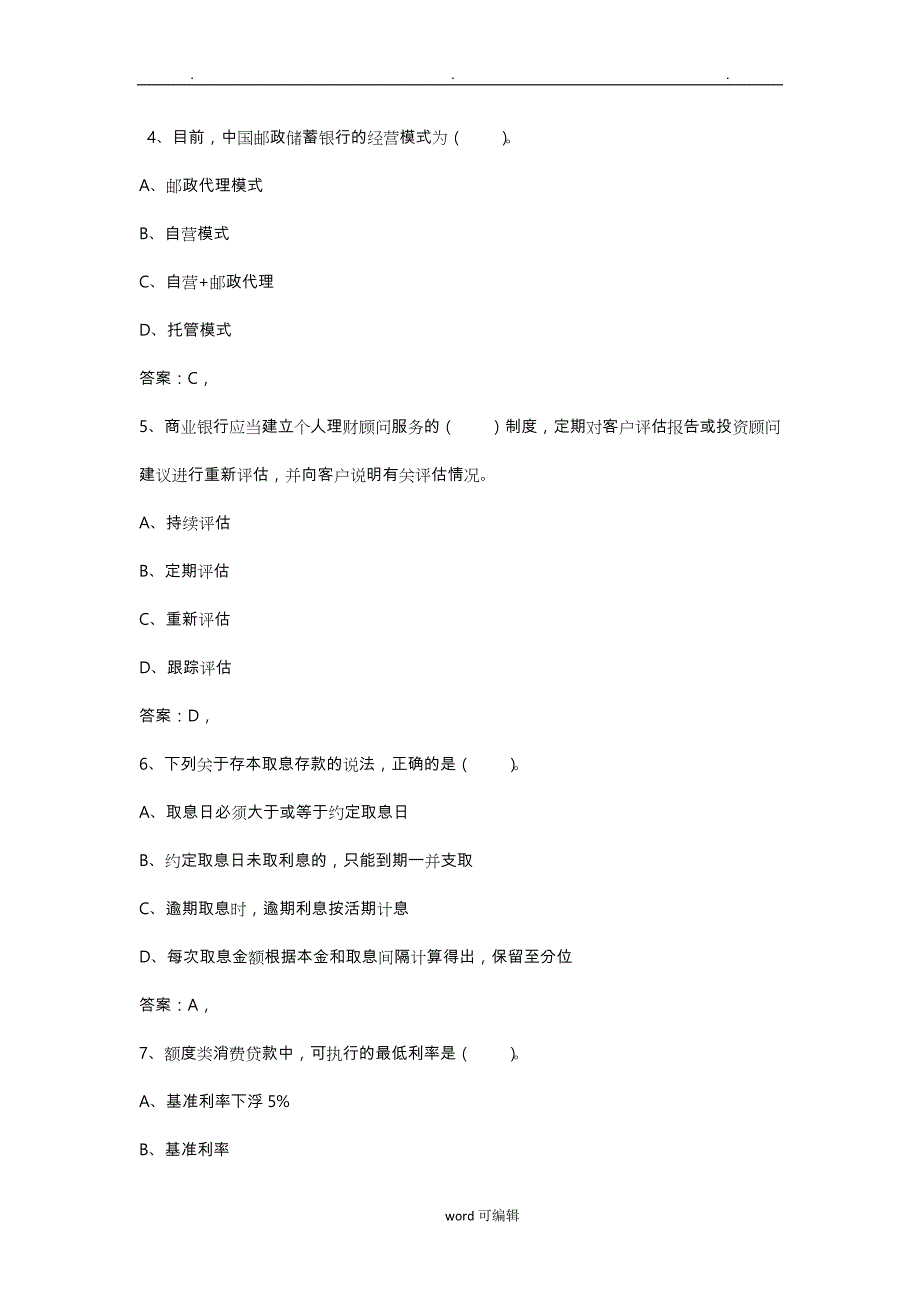 . . .

4、目前，中国邮政储蓄银行的经营模式为（ ）。

A、邮政代理模式

B、自营模式

C、自营+邮政代理

D、托管模式

答案：C，

5、商业银行应当建立个人理财顾问服务的（ ）制度，定期对客户评估报告或投资顾问建议进行重新评估，并向客户说明有关评估情况。

A、持续评估

B、定期评估

C、重新评估

D、跟踪评估

答案：D，

6、下列关于存本取息存款的说法，正确的是（ ）。

A、取息日必须大于或等于约定取息日

B、约定取息日未取利息的，只能到期一并支取

C、逾期取息时，逾期利息按活期计息

D、每次取息金额根据本金和取息间隔计算得出，保留至分位

答案：A，

7、额度类消费贷款中，可执行的最低利率是（ ）。

A、基准利率下浮 5%

B、基准利率

word 可编辑